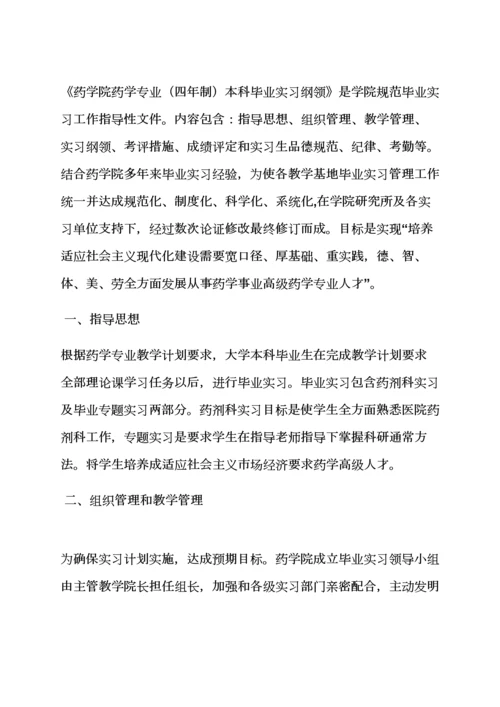 《药学院药学专业（四年制）本科毕业实习纲领》是学院规范毕业实习工作指导性文件。内容包含：指导思想、组织管理、教学管理、实习纲领、考评措施、成绩评定和实习生品德规范、纪律、考勤等。结合药学院多年来毕业实习经验，为使各教学基地毕业实习管理工作统一并达成规范化、制度化、科学化、系统化,在学院研究所及各实习单位支持下，经过数次论证修改最终修订而成。目标是实现“培养适应社会主义现代化建设需要宽口径、厚基础、重实践，德、智、体、美、劳全方面发展从事药学事业高级药学专业人才”。

一、指导思想

根据药学专业教学计划要求，大学本科毕业生在完成教学计划要求全部理论课学习任务以后，进行毕业实习。毕业实习包含药剂科实习及毕业专题实习两部分。药剂科实习目标是使学生全方面熟悉医院药剂科工作，专题实习是要求学生在指导老师指导下掌握科研通常方法。将学生培养成适应社会主义市场经济要求药学高级人才。

二、组织管理和教学管理

为确保实习计划实施，达成预期目标。药学院成立毕业实习领导小组由主管教学院长担任组长，加强和各级实习部门亲密配合，主动发明